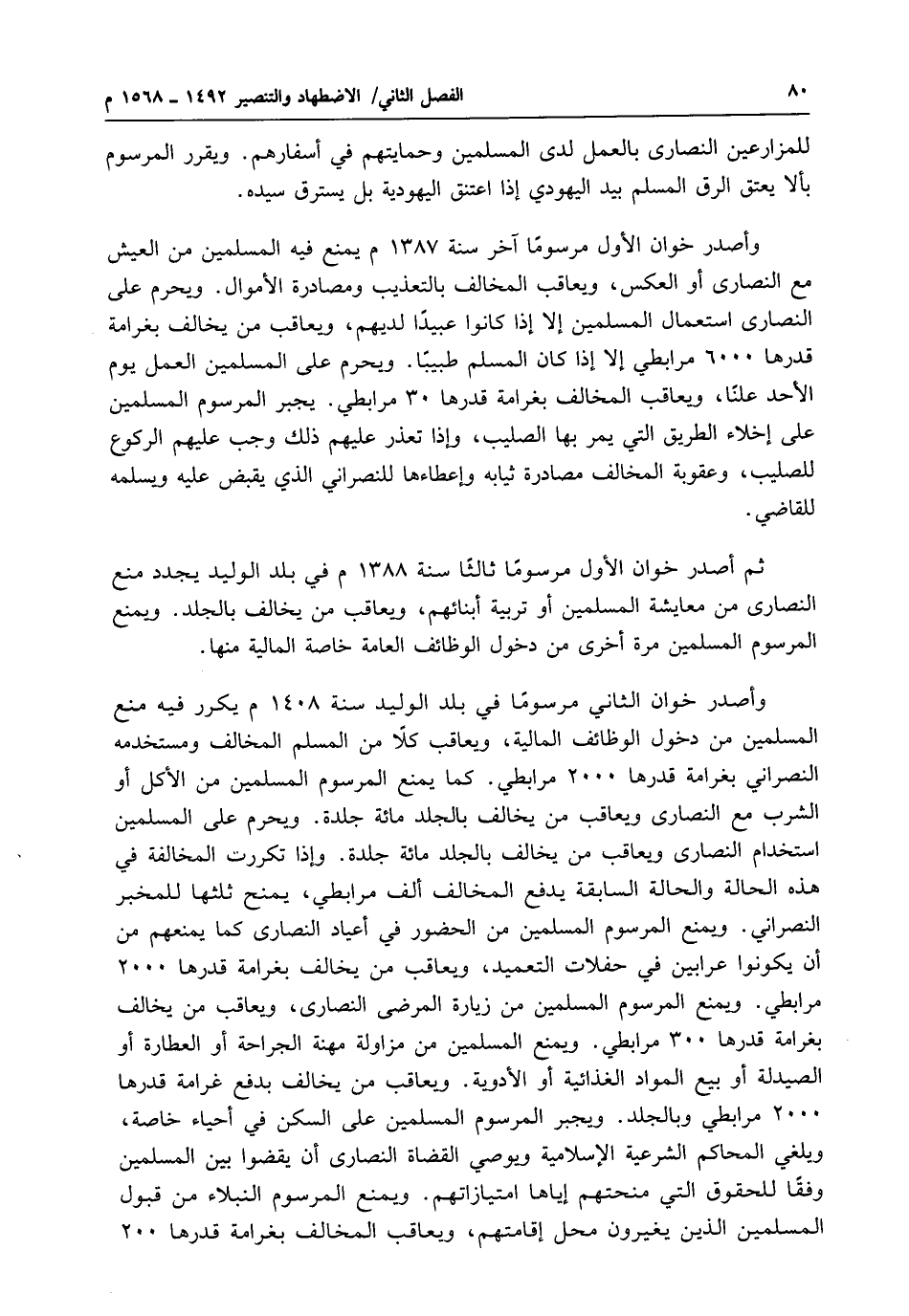 ٨٠ الفصل الثاني/ الاضطهاد والتنصير ١٤٩٢ ـ ١٥٦٨ م

للمزارعين النصارى بالعمل لدى المسلمين وحمايتهم في أسفارهم. ويقرر المرسوم بألا يعتق الرق المسلم بيد اليهودي إذا اعتنق اليهودية بل يسترق سيده.

وأصدر خوان الأول مرسومًا آخر سنة ١٣٨٧ م يمنع فيه المسلمين من العيش مع النصارى أو العكس، ويعاقب المخالف بالتعذيب ومصادرة الأموال. ويحرم على النصارى استعمال المسلمين إلا إذا كانوا عبيدًا لديهم، ويعاقب من يخالف بغرامة قدرها ٦٠٠٠ مرابطي إلا إذا كان المسلم طبيبًا. ويحرم على المسلمين العمل يوم الأحد علنًا، ويعاقب المخالف بغرامة قدرها ٣٠ مرابطي. يجبر المرسوم المسلمين على إخلاء الطريق التي يمر بها الصليب، وإذا تعذر عليهم ذلك وجب عليهم الركوع للصليب، وعقوبة المخالف مصادرة ثيابه وإعطاءها للنصراني الذي يقبض عليه ويسلمه للقاضي.

ثم أصدر خوان الأول مرسومًا ثالثًا سنة ١٣٨٨ م في بلد الوليد يجدد منع النصارى من معايشة المسلمين أو تربية أبنائهم، ويعاقب من يخالف بالجلد. ويمنع المرسوم المسلمين مرة أخرى من دخول الوظائف العامة خاصة المالية منها.

وأصدر خوان الثاني مرسومًا في بلد الوليد سنة ١٤٠٨ م يكرر فيه منع المسلمين من دخول الوظائف المالية، ويعاقب كلًا من المسلم المخالف ومستخدمه النصراني بغرامة قدرها ٢٠٠٠ مرابطي. كما يمنع المرسوم المسلمين من الأكل أو الشرب مع النصارى ويعاقب من يخالف بالجلد مائة جلدة. ويحرم على المسلمين استخدام النصارى ويعاقب من يخالف بالجلد مائة جلدة. وإذا تكررت المخالفة في هذه الحالة والحالة السابقة يدفع المخالف ألف مرابطي، يمنح ثلثها للمخبر النصراني. ويمنع المرسوم المسلمين من الحضور في أعياد النصارى كما يمنعهم من أن يكونوا عرابين في حفلات التعميد، ويعاقب من يخالف بغرامة قدرها ٢٠٠٠ مرابطي. ويمنع المرسوم المسلمين من زيارة المرضى النصارى، ويعاقب من يخالف بغرامة قدرها ٣٠٠ مرابطي. ويمنع المسلمين من مزاولة مهنة الجراحة أو العطارة أو الصيدلة أو بيع المواد الغذائية أو الأدوية. ويعاقب من يخالف بدفع غرامة قدرها ٢٠٠٠ مرابطي وبالجلد. ويجبر المرسوم المسلمين على السكن في أحياء خاصة، ويلغي المحاكم الشرعية الإسلامية ويوصي القضاة النصارى أن يقضوا بين المسلمين وفقًا للحقوق التي منحتهم إياها امتيازاتهم. ويمنع المرسوم النبلاء من قبول المسلمين الذين يغيرون محل إقامتهم، ويعاقب المخالف بغرامة قدرها ٢٠٠